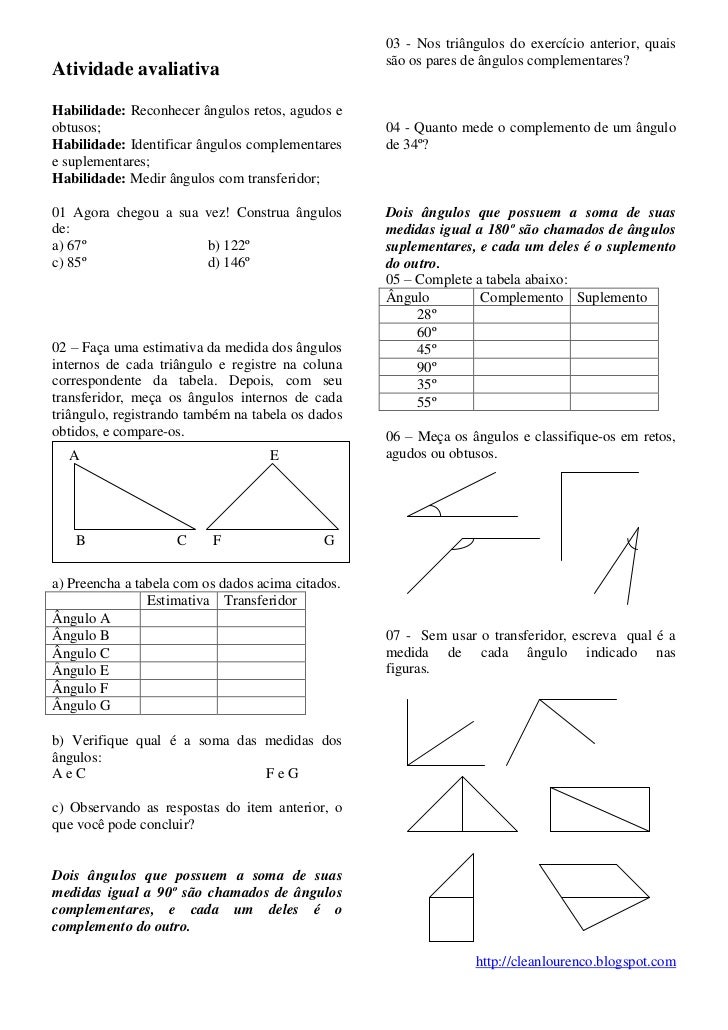 Atividade avaliativa

Habilidade: Reconhecer ângulos retos, agudos e obtusos;
Habilidade: Identificar ângulos complementares e suplementares;
Habilidade: Medir ângulos com transferidor;

01 Agora chegou a sua vez! Construa ângulos de:
a) 67º b) 122º
c) 85º d) 146º

02 – Faça uma estimativa da medida dos ângulos internos de cada triângulo e registre na coluna correspondente da tabela. Depois, com seu transferidor, meça os ângulos internos de cada triângulo, registrando também na tabela os dados obtidos, e compare-os.

A E

B C F G

a) Preencha a tabela com os dados acima citados.

| | Estimativa | Transferidor |
|---|---|---|
| Ângulo A | | |
| Ângulo B | | |
| Ângulo C | | |
| Ângulo E | | |
| Ângulo F | | |
| Ângulo G | | |

b) Verifique qual é a soma das medidas dos ângulos:
A e C F e G

c) Observando as respostas do item anterior, o que você pode concluir?

Dois ângulos que possuem a soma de suas medidas igual a 90º são chamados de ângulos complementares, e cada um deles é o complemento do outro.

03 - Nos triângulos do exercício anterior, quais são os pares de ângulos complementares?

04 - Quanto mede o complemento de um ângulo de 34º?

Dois ângulos que possuem a soma de suas medidas igual a 180º são chamados de ângulos suplementares, e cada um deles é o suplemento do outro.
05 – Complete a tabela abaixo:

| Ângulo | Complemento | Suplemento |
|---|---|---|
| 28º | | |
| 60º | | |
| 45º | | |
| 90º | | |
| 35º | | |
| 55º | | |

06 – Meça os ângulos e classifique-os em retos, agudos ou obtusos.

07 - Sem usar o transferidor, escreva qual é a medida de cada ângulo indicado nas figuras.

http://cleanlourenco.blogspot.com